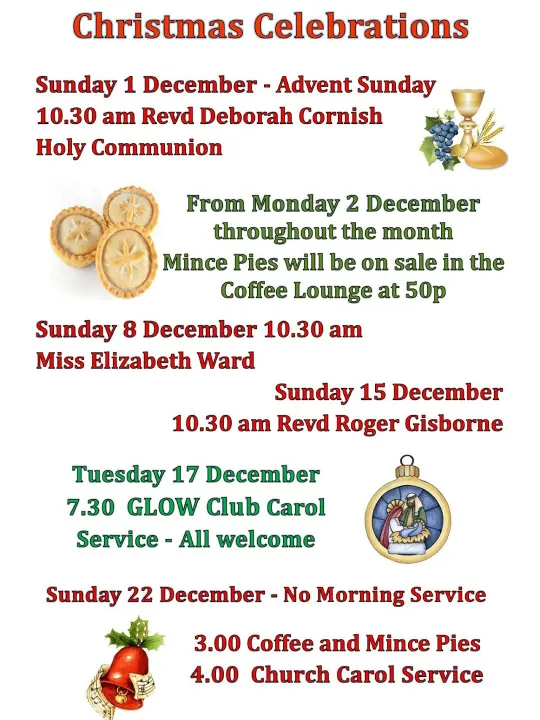 Christmas Celebrations

Sunday 1 December - Advent Sunday
10.30 am Revd Deborah Cornish
Holy Communion

From Monday 2 December
throughout the month
Mince Pies will be on sale in the
Coffee Lounge at 50p

Sunday 8 December 10.30 am
Miss Elizabeth Ward

Sunday 15 December
10.30 am Revd Roger Gisborne

Tuesday 17 December
7.30 GLOW Club Carol
Service - All welcome

Sunday 22 December - No Morning Service

3.00 Coffee and Mince Pies
4.00 Church Carol Service